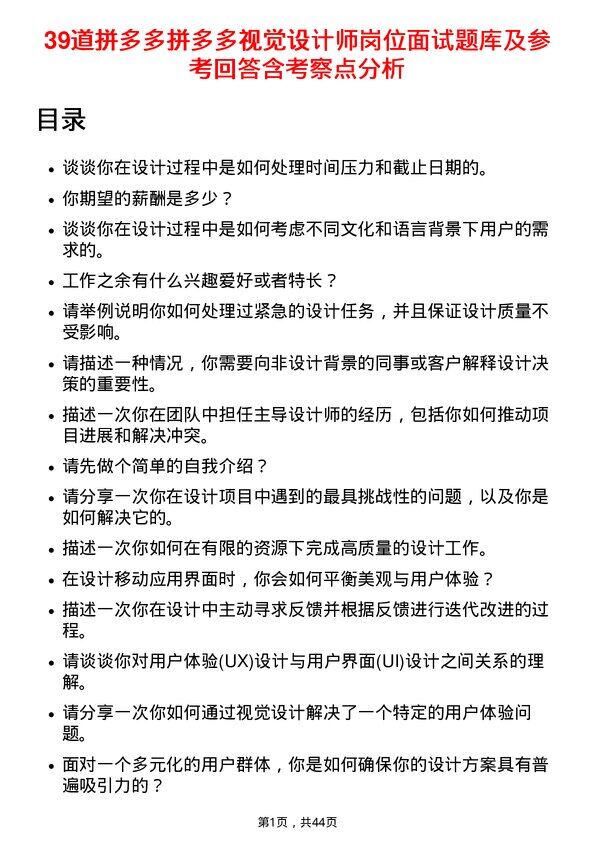 39道拼多多拼多多视觉设计师岗位面试题库及参考回答含考察点分析

目录

- 谈谈你在设计过程中是如何处理时间压力和截止日期的。
- 你期望的薪酬是多少？
- 谈谈你在设计过程中是如何考虑不同文化和语言背景下用户的需求的。
- 工作之余有什么兴趣爱好或者特长？
- 请举例说明你如何处理过紧急的设计任务，并且保证设计质量不受影响。
- 请描述一种情况，你需要向非设计背景的同事或客户解释设计决策的重要性。
- 描述一次你在团队中担任主导设计师的经历，包括你如何推动项目进展和解决冲突。
- 请先做个简单的自我介绍？
- 请分享一次你在设计项目中遇到的最具挑战性的问题，以及你是如何解决它的。
- 描述一次你如何在有限的资源下完成高质量的设计工作。
- 在设计移动应用界面时，你会如何平衡美观与用户体验？
- 描述一次你在设计中主动寻求反馈并根据反馈进行迭代改进的过程。
- 请谈谈你对用户体验(UX)设计与用户界面(UI)设计之间关系的理解。
- 请分享一次你如何通过视觉设计解决了一个特定的用户体验问题。
- 面对一个多元化的用户群体，你是如何确保你的设计方案具有普遍吸引力的？

第1页，共44页